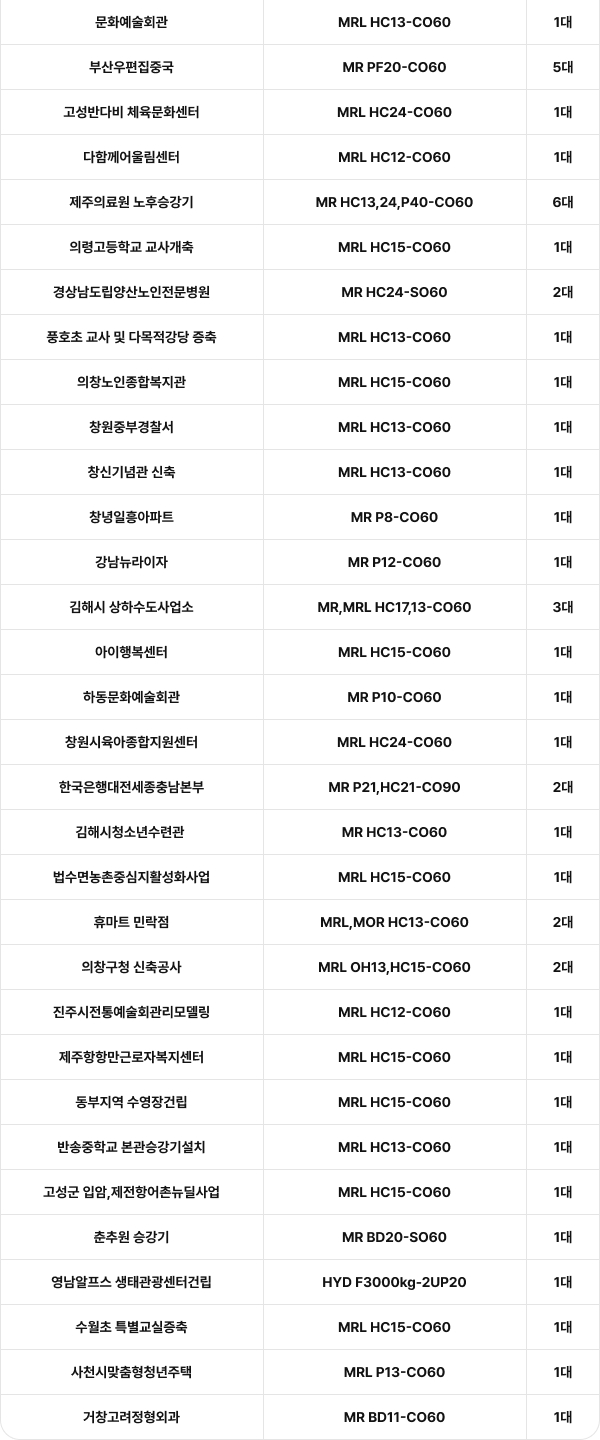 | 문화예술회관 | MRL HC13-CO60 | 1대 |
|---|---|---|
| 부산우편집중국 | MR PF20-CO60 | 5대 |
| 고성반다비 체육문화센터 | MRL HC24-CO60 | 1대 |
| 다함께어울림센터 | MRL HC12-CO60 | 1대 |
| 제주의료원 노후승강기 | MR HC13,24,P40-CO60 | 6대 |
| 의령고등학교 교사개축 | MRL HC15-CO60 | 1대 |
| 경상남도립양산노인전문병원 | MR HC24-SO60 | 2대 |
| 풍호초 교사 및 다목적강당 증축 | MRL HC13-CO60 | 1대 |
| 의창노인종합복지관 | MRL HC15-CO60 | 1대 |
| 창원중부경찰서 | MRL HC13-CO60 | 1대 |
| 창신기념관 신축 | MRL HC13-CO60 | 1대 |
| 창녕일흥아파트 | MR P8-CO60 | 1대 |
| 강남뉴라이자 | MR P12-CO60 | 1대 |
| 김해시 상하수도사업소 | MR,MRL HC17,13-CO60 | 3대 |
| 아이행복센터 | MRL HC15-CO60 | 1대 |
| 하동문화예술회관 | MR P10-CO60 | 1대 |
| 창원시육아종합지원센터 | MRL HC24-CO60 | 1대 |
| 한국은행대전세종충남본부 | MR P21,HC21-CO90 | 2대 |
| 김해시청소년수련관 | MR HC13-CO60 | 1대 |
| 법수면농촌중심지활성화사업 | MRL HC15-CO60 | 1대 |
| 휴마트 민락점 | MRL,MOR HC13-CO60 | 2대 |
| 의창구청 신축공사 | MRL OH13,HC15-CO60 | 2대 |
| 진주시전통예술회관리모델링 | MRL HC12-CO60 | 1대 |
| 제주항항만근로자복지센터 | MRL HC15-CO60 | 1대 |
| 동부지역 수영장건립 | MRL HC15-CO60 | 1대 |
| 반송중학교 본관승강기설치 | MRL HC13-CO60 | 1대 |
| 고성군 입암,제전항어촌뉴딜사업 | MRL HC15-CO60 | 1대 |
| 춘추원 승강기 | MR BD20-SO60 | 1대 |
| 영남알프스 생태관광센터건립 | HYD F3000kg-2UP20 | 1대 |
| 수월초 특별교실증축 | MRL HC15-CO60 | 1대 |
| 사천시맞춤형청년주택 | MRL P13-CO60 | 1대 |
| 거창고려정형외과 | MR BD11-CO60 | 1대 |